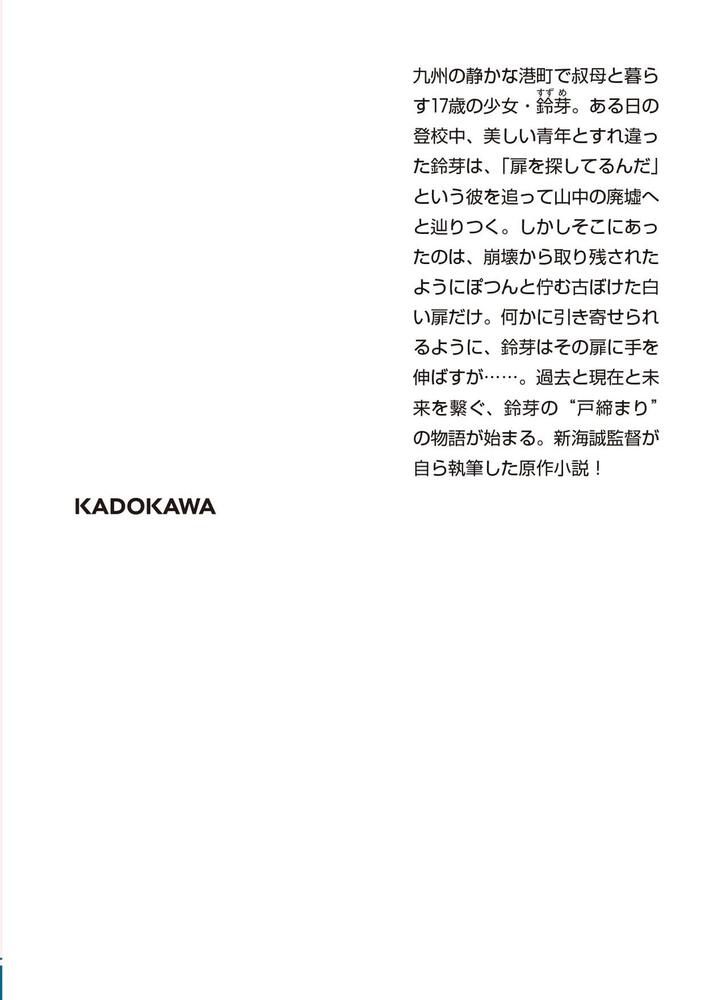 九州の静かな港町で叔母と暮らす17歳の少女・鈴芽（すずめ）。ある日の登校中、美しい青年とすれ違った鈴芽は、「扉を探してるんだ」という彼を追って山中の廃墟へと辿りつく。しかしそこにあったのは、崩壊から取り残されたようにぽつんと佇む古ぼけた白い扉だけ。何かに引き寄せられるように、鈴芽はその扉に手を伸ばすが……。過去と現在と未来を繋ぐ、鈴芽の“戸締まり”の物語が始まる。新海誠監督が自ら執筆した原作小説！

KADOKAWA